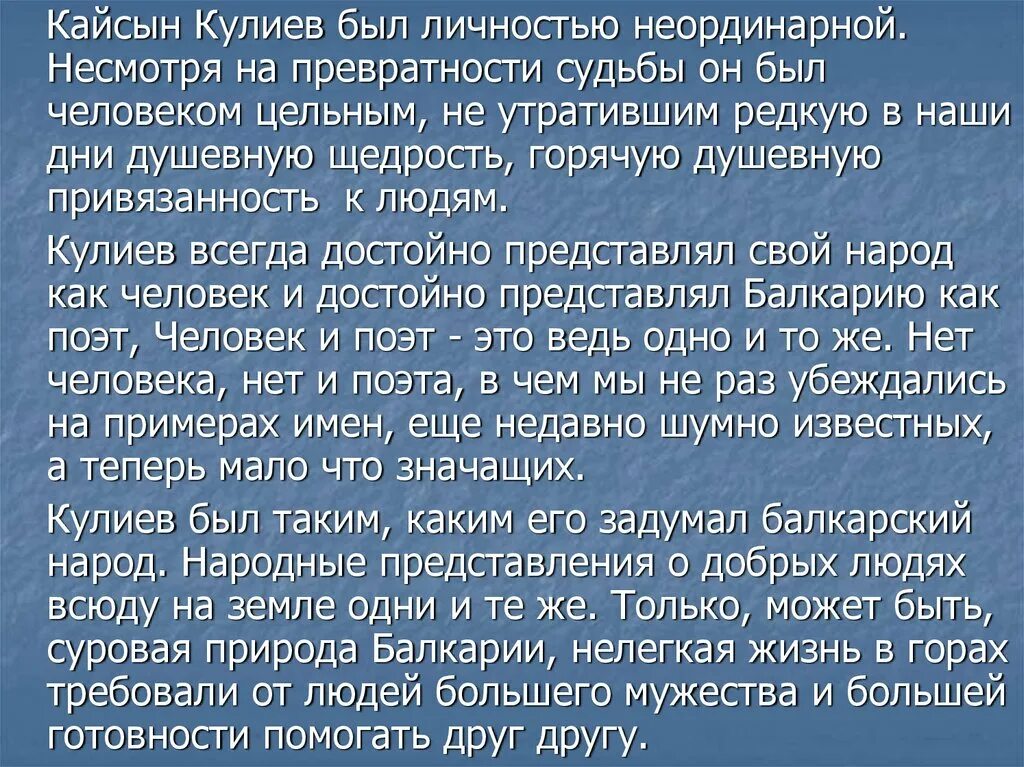 Кайсын Кулиев был личностью неординарной. Несмотря на превратности судьбы он был человеком цельным, не утратившим редкую в наши дни душевную щедрость, горячую душевную привязанность к людям.

Кулиев всегда достойно представлял свой народ как человек и достойно представлял Балкарию как поэт, Человек и поэт - это ведь одно и то же. Нет человека, нет и поэта, в чем мы не раз убеждались на примерах имен, еще недавно шумно известных, а теперь мало что значащих.

Кулиев был таким, каким его задумал балкарский народ. Народные представления о добрых людях всюду на земле одни и те же. Только, может быть, суровая природа Балкарии, нелегкая жизнь в горах требовали от людей большего мужества и большей готовности помогать друг другу.